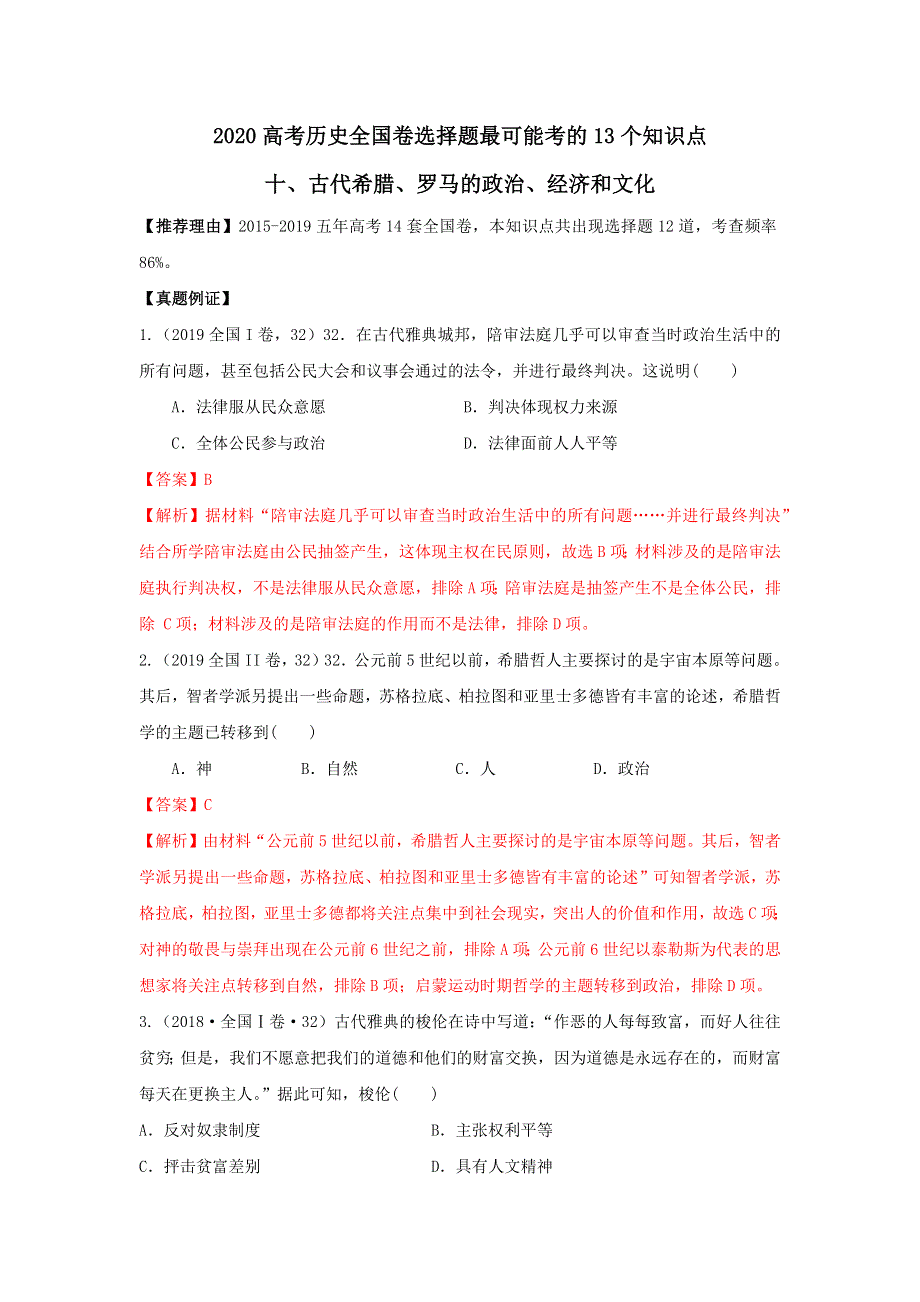 2020 高考历史全国卷选择题最可能考的 13 个知识点

十、古代希腊、罗马的政治、经济和文化

【推荐理由】2015-2019 五年高考 14 套全国卷，本知识点共出现选择题 12 道，考查频率 86%。

【真题例证】

1.（2019 全国 I 卷，32）32. 在古代雅典城邦，陪审法庭几乎可以审查当时政治生活中的所有问题，甚至包括公民大会和议事会通过的法令，并进行最终判决。这说明（　　）

A. 法律服从民众意愿　　B. 判决体现权力来源

C. 全体公民参与政治　　D. 法律面前人人平等

【答案】B

【解析】据材料“陪审法庭几乎可以审查当时政治生活中的所有问题……并进行最终判决”结合所学陪审法庭由公民抽签产生，这体现主权在民原则，故选 B 项；材料涉及的是陪审法庭执行判决权，不是法律服从民众意愿，排除 A 项；陪审法庭是抽签产生不是全体公民，排除 C 项；材料涉及的是陪审法庭的作用而不是法律，排除 D 项。

2.（2019 全国 II 卷，32）32. 公元前 5 世纪以前，希腊哲人主要探讨的是宇宙本原等问题。其后，智者学派另提出一些命题，苏格拉底、柏拉图和亚里士多德皆有丰富的论述，希腊哲学的主题已转移到（　　）

A. 神　　B. 自然　　C. 人　　D. 政治

【答案】C

【解析】由材料“公元前 5 世纪以前，希腊哲人主要探讨的是宇宙本原等问题。其后，智者学派另提出一些命题，苏格拉底、柏拉图和亚里士多德皆有丰富的论述”可知智者学派，苏格拉底，柏拉图，亚里士多德都将关注点集中到社会现实，突出人的价值和作用，故选 C 项；对神的敬畏与崇拜出现在公元前 6 世纪之前，排除 A 项；公元前 6 世纪以泰勒斯为代表的思想家将关注点转移到自然，排除 B 项；启蒙运动时期哲学的主题转移到政治，排除 D 项。

3.（2018·全国 I 卷·32）古代雅典的梭伦在诗中写道：“作恶的人每每致富，而好人往往贫穷；但是，我们不愿意把我们的道德和他们的财富交换，因为道德是永远存在的，而财富每天在更换主人。”据此可知，梭伦（　　）

A. 反对奴隶制度　　B. 主张权利平等

C. 抨击贫富差别　　D. 具有人文精神